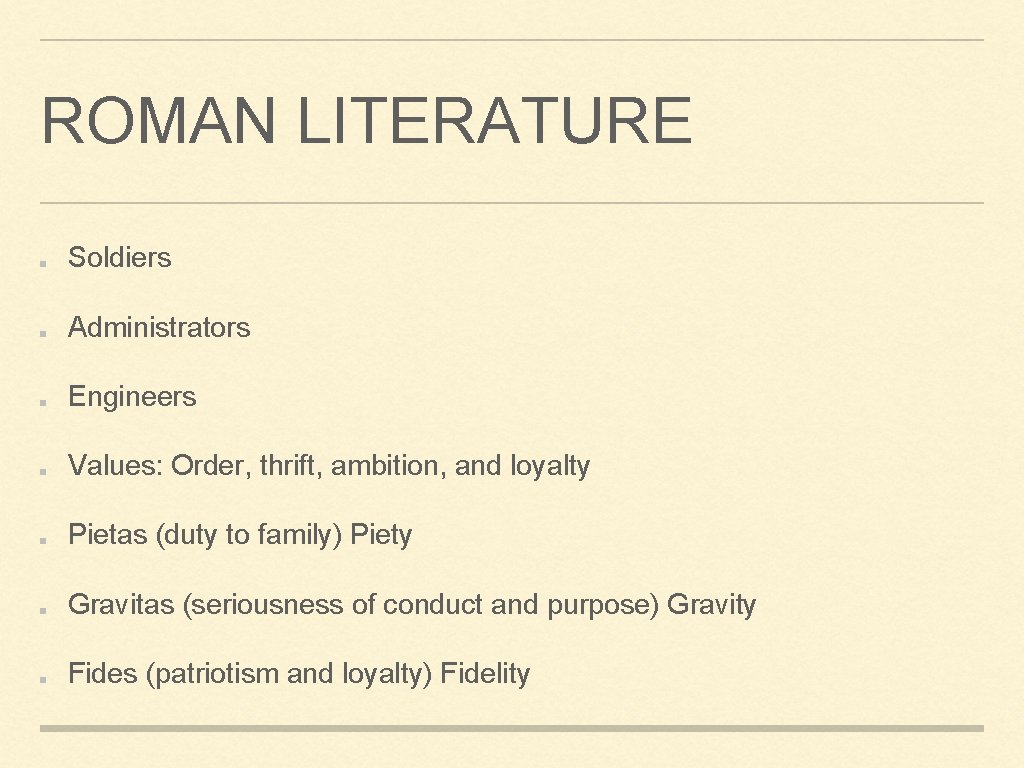 ROMAN LITERATURE

• Soldiers
• Administrators
• Engineers
• Values: Order, thrift, ambition, and loyalty
• Pietas (duty to family) Piety
• Gravitas (seriousness of conduct and purpose) Gravity
• Fides (patriotism and loyalty) Fidelity